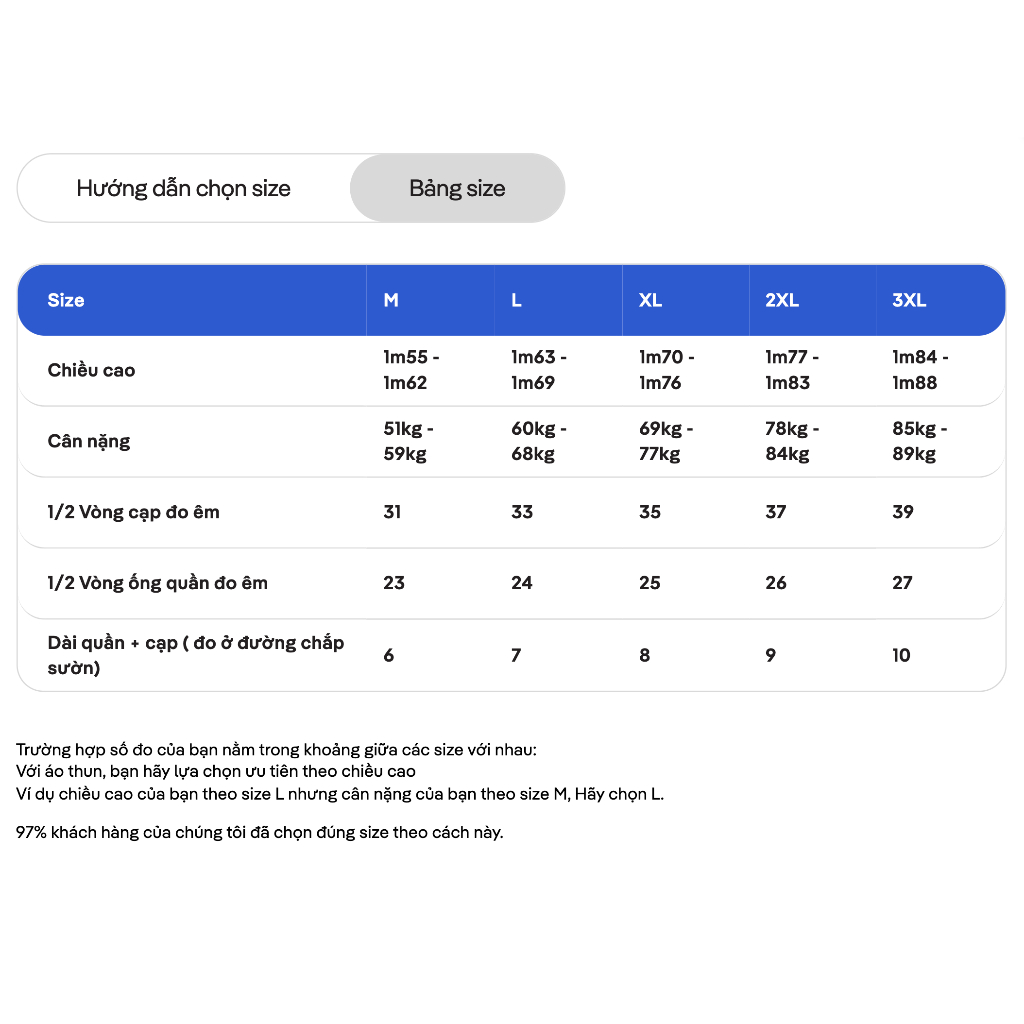 Hướng dẫn chọn size

Bảng size

| Size | M | L | XL | 2XL | 3XL |
|---|---|---|---|---|---|
| Chiều cao | 1m55 - 1m62 | 1m63 - 1m69 | 1m70 - 1m76 | 1m77 - 1m83 | 1m84 - 1m88 |
| Cân nặng | 51kg - 59kg | 60kg - 68kg | 69kg - 77kg | 78kg - 84kg | 85kg - 89kg |
| 1/2 Vòng cạp đo êm | 31 | 33 | 35 | 37 | 39 |
| 1/2 Vòng ống quần đo êm | 23 | 24 | 25 | 26 | 27 |
| Dài quần + cạp ( đo ở đường chắp sườn) | 6 | 7 | 8 | 9 | 10 |

Trường hợp số đo của bạn nằm trong khoảng giữa các size với nhau:
Với áo thun, bạn hãy lựa chọn ưu tiên theo chiều cao
Ví dụ chiều cao của bạn theo size L nhưng cân nặng của bạn theo size M, Hãy chọn L.

97% khách hàng của chúng tôi đã chọn đúng size theo cách này.